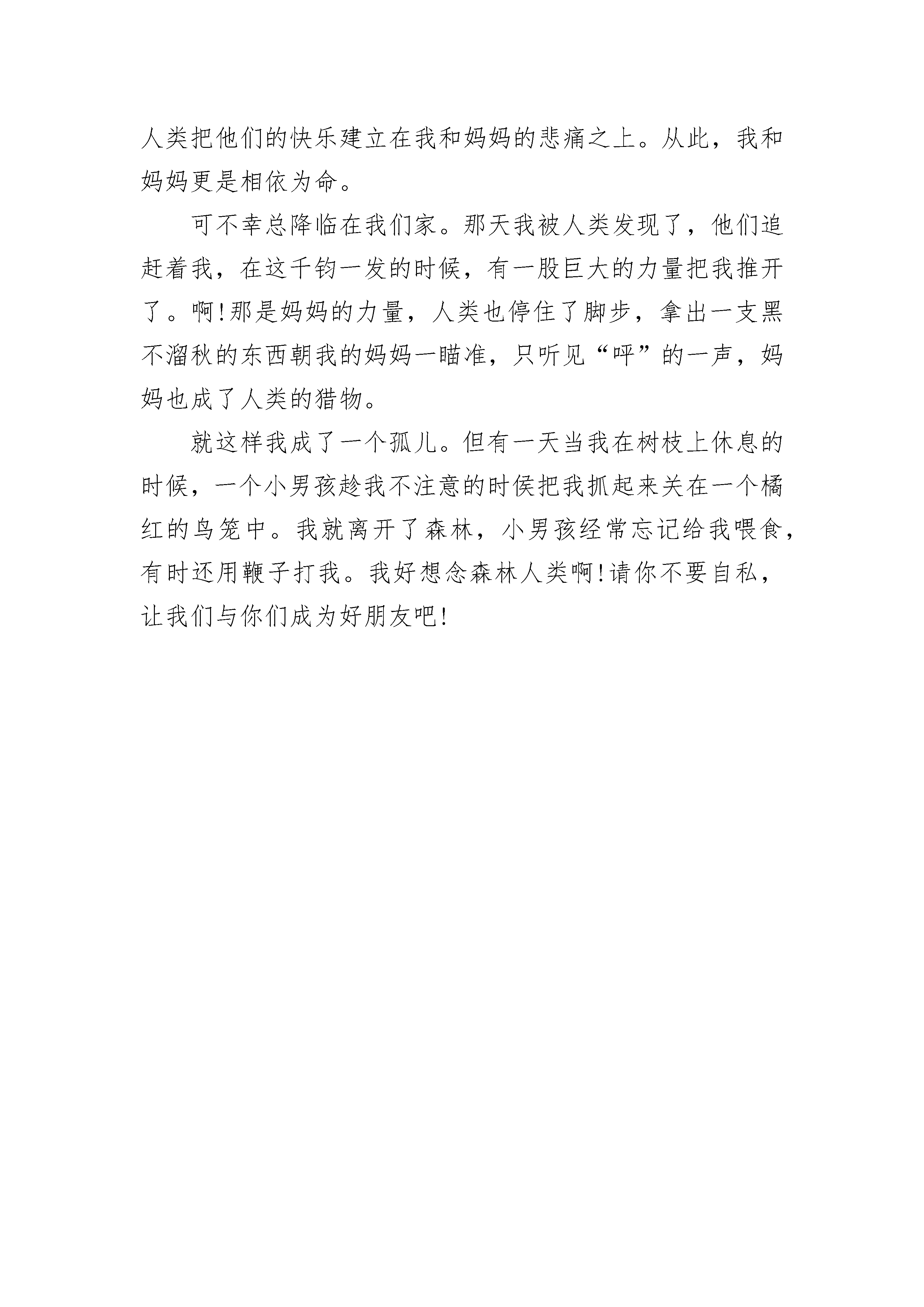 人类把他们的快乐建立在我和妈妈的悲痛之上。从此，我和妈妈更是相依为命。

可不幸总降临在我们家。那天我被人类发现了，他们追赶着我，在这千钧一发的时候，有一股巨大的力量把我推开了。啊!那是妈妈的力量，人类也停住了脚步，拿出一支黑不溜秋的东西朝我的妈妈一瞄准，只听见“呯”的一声，妈妈也成了人类的猎物。

就这样我成了一个孤儿。但有一天当我在树枝上休息的时候，一个小男孩趁我不注意的时侯把我抓起来关在一个橘红的鸟笼中。我就离开了森林，小男孩经常忘记给我喂食，有时还用鞭子打我。我好想念森林人类啊!请你不要自私，让我们与你们成为好朋友吧!